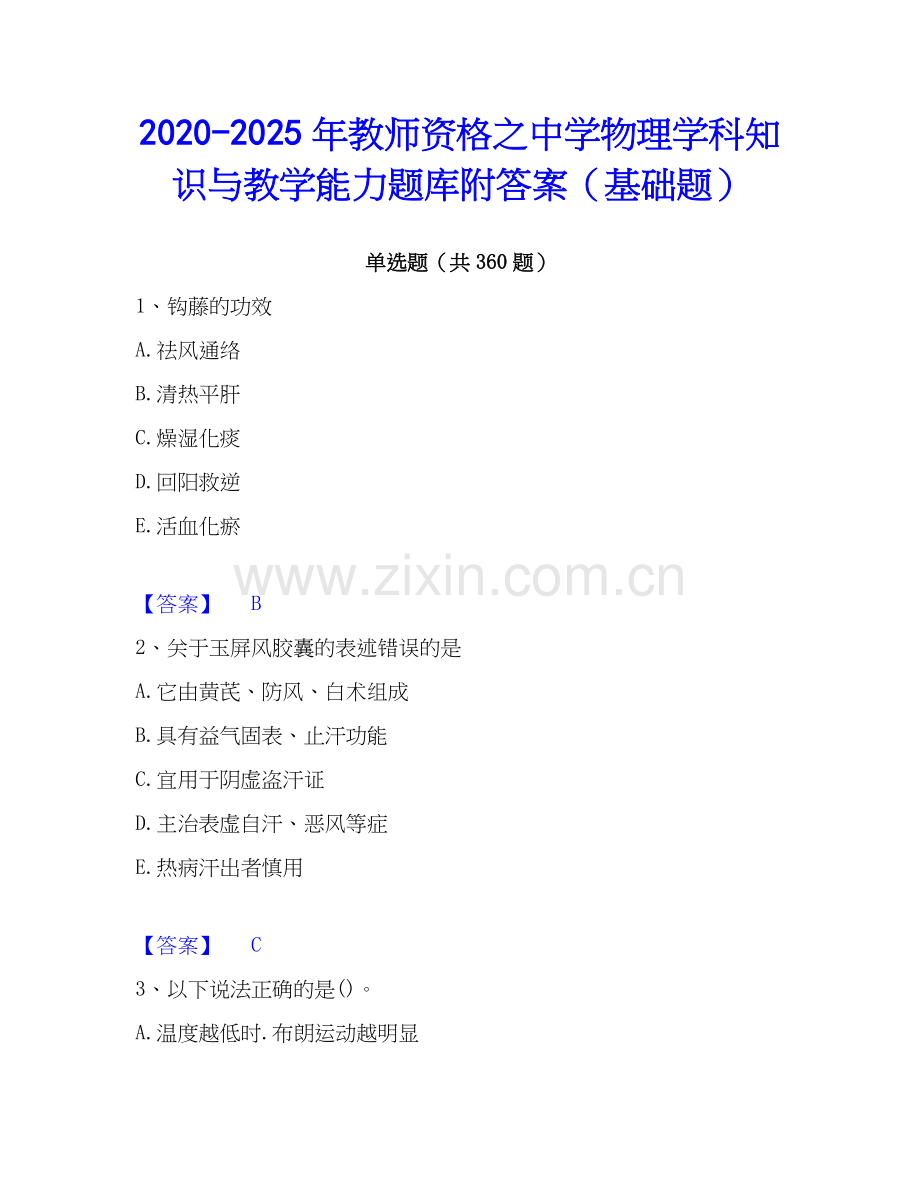 2020-2025年教师资格之中学物理学科知识与教学能力题库附答案（基础题）

单选题（共360题）

1、钩藤的功效

A.祛风通络

B.清热平肝

C.燥湿化痰

D.回阳救逆

E.活血化瘀

【答案】 B

2、关于玉屏风胶囊的表述错误的是

A.它由黄芪、防风、白术组成

B.具有益气固表、止汗功能

C.宜用于阴虚盗汗证

D.主治表虚自汗、恶风等症

E.热病汗出者慎用

【答案】 C

3、以下说法正确的是()。

A.温度越低时.布朗运动越明显

www.zixin.com.cn